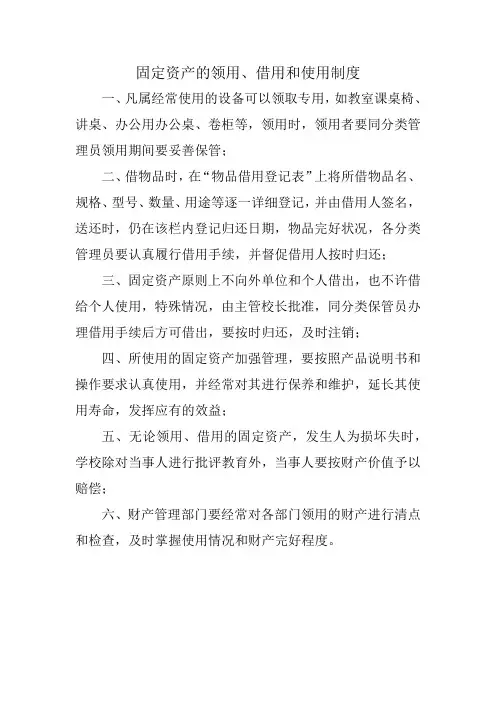 固定资产的领用、借用和使用制度

一、凡属经常使用的设备可以领取专用，如教室课桌椅、讲桌、办公用办公桌、卷柜等，领用时，领用者要同分类管理员领用期间要妥善保管；

二、借物品时，在“物品借用登记表”上将所借物品名、规格、型号、数量、用途等逐一详细登记，并由借用人签名，送还时，仍在该栏内登记归还日期，物品完好状况，各分类管理员要认真履行借用手续，并督促借用人按时归还；

三、固定资产原则上不向外单位和个人借出，也不许借给个人使用，特殊情况，由主管校长批准，同分类保管员办理借用手续后方可借出，要按时归还，及时注销；

四、所使用的固定资产加强管理，要按照产品说明书和操作要求认真使用，并经常对其进行保养和维护，延长其使用寿命，发挥应有的效益；

五、无论领用、借用的固定资产，发生人为损坏失时，学校除对当事人进行批评教育外，当事人要按财产价值予以赔偿；

六、财产管理部门要经常对各部门领用的财产进行清点和检查，及时掌握使用情况和财产完好程度。